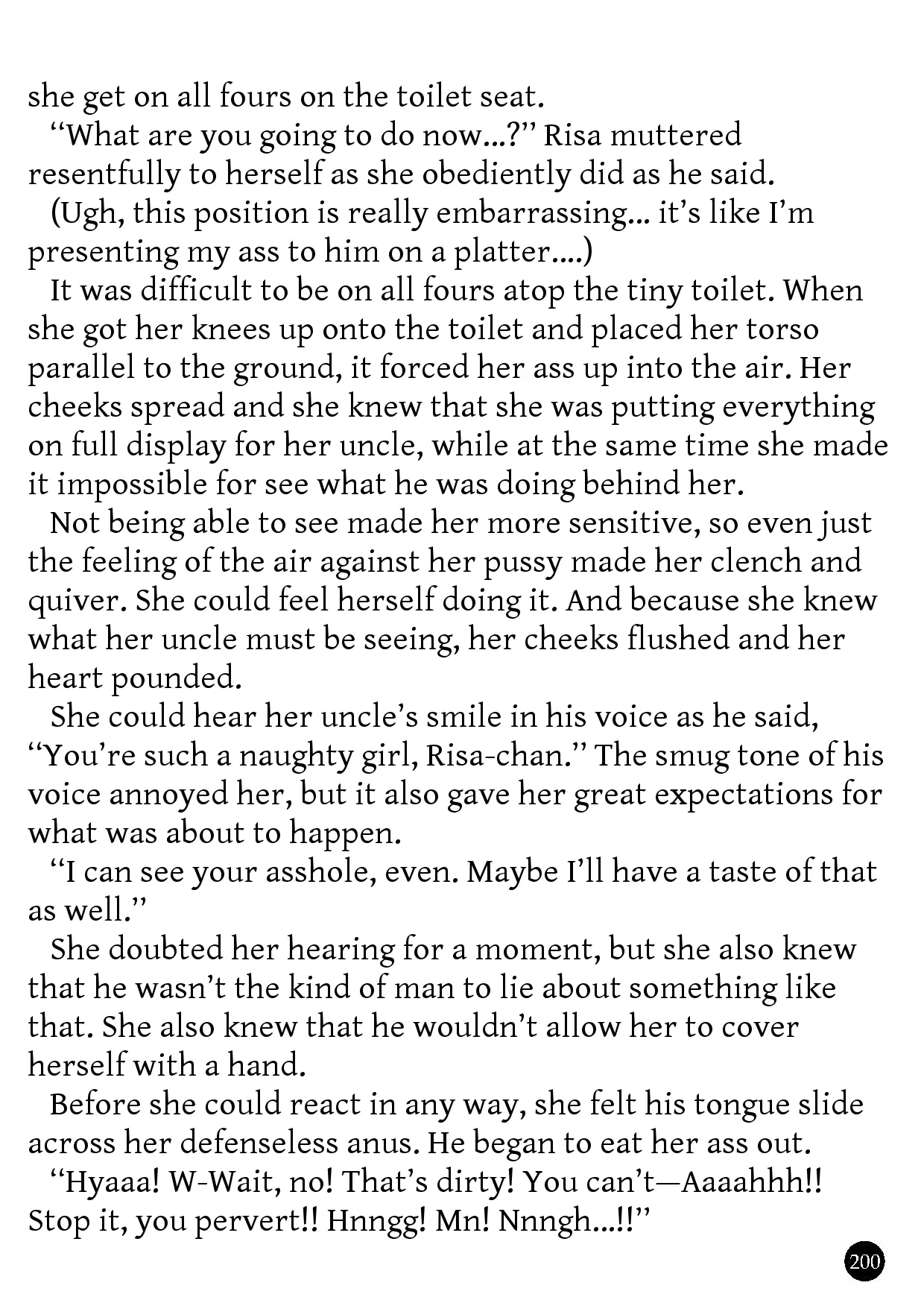 she get on all fours on the toilet seat.

"What are you going to do now...?" Risa muttered resentfully to herself as she obediently did as he said.

(Ugh, this position is really embarrassing... it's like I'm presenting my ass to him on a platter....)

It was difficult to be on all fours atop the tiny toilet. When she got her knees up onto the toilet and placed her torso parallel to the ground, it forced her ass up into the air. Her cheeks spread and she knew that she was putting everything on full display for her uncle, while at the same time she made it impossible for see what he was doing behind her.

Not being able to see made her more sensitive, so even just the feeling of the air against her pussy made her clench and quiver. She could feel herself doing it. And because she knew what her uncle must be seeing, her cheeks flushed and her heart pounded.

She could hear her uncle's smile in his voice as he said, "You're such a naughty girl, Risa-chan." The smug tone of his voice annoyed her, but it also gave her great expectations for what was about to happen.

"I can see your asshole, even. Maybe I'll have a taste of that as well."

She doubted her hearing for a moment, but she also knew that he wasn't the kind of man to lie about something like that. She also knew that he wouldn't allow her to cover herself with a hand.

Before she could react in any way, she felt his tongue slide across her defenseless anus. He began to eat her ass out.

"Hyaaa! W-Wait, no! That's dirty! You can't—Aaaahhh!! Stop it, you pervert!! Hnngg! Mn! Nnngh...!!"

200